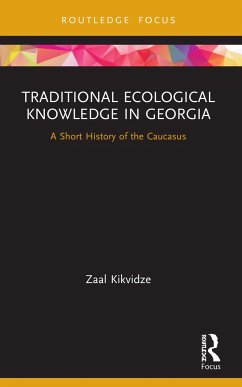 ROUTLEDGE FOCUS

TRADITIONAL ECOLOGICAL KNOWLEDGE IN GEORGIA

A Short History of the Caucasus

Zaal Kikvidze

ROUTLEDGE

Focus